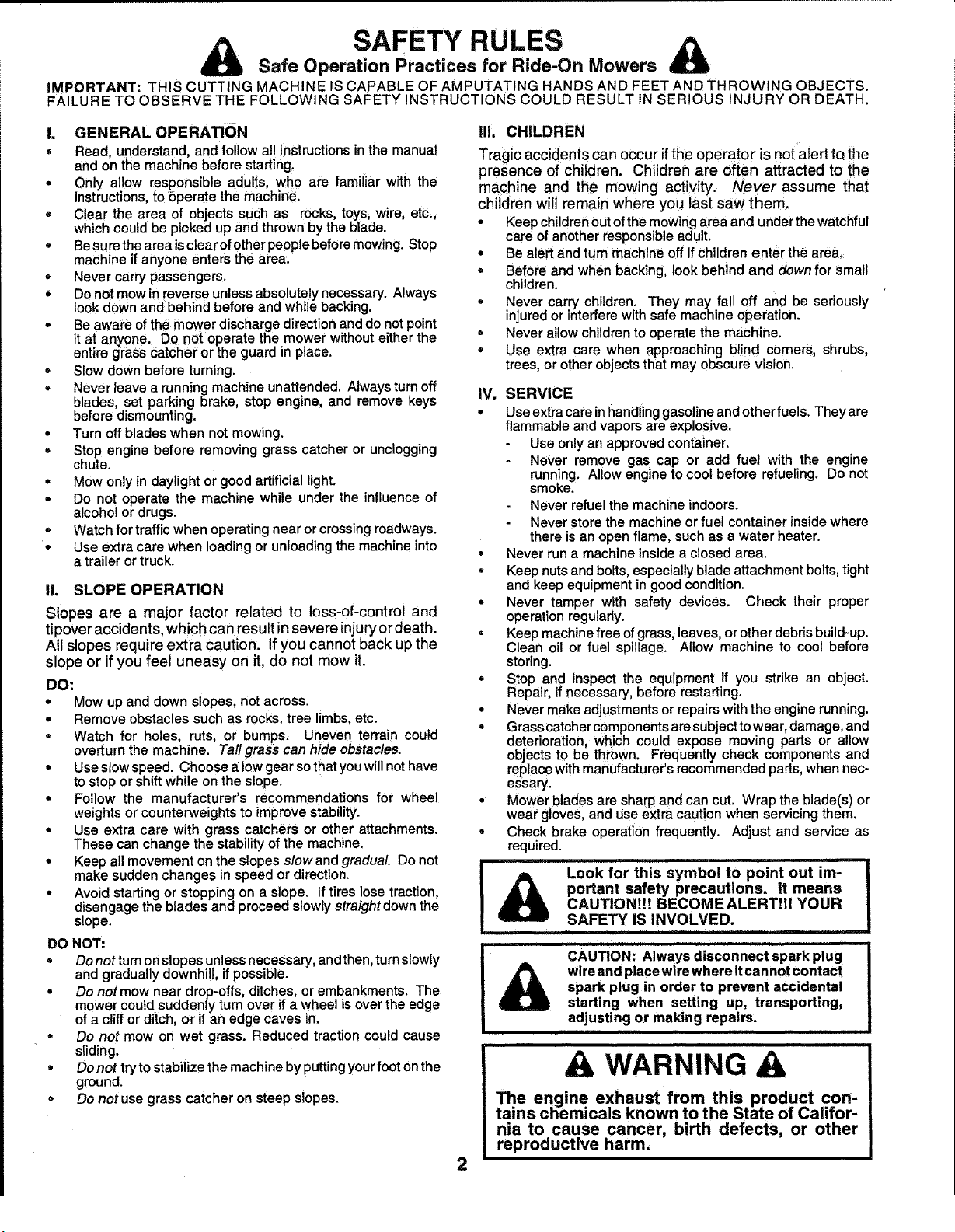 SAFETY RULES

Safe Operation Practices for Ride-On Mowers

IMPORTANT: THIS CUTTING MACHINE IS CAPABLE OF AMPUTATING HANDS AND FEET AND THROWING OBJECTS. FAILURE TO OBSERVE THE FOLLOWING SAFETY INSTRUCTIONS COULD RESULT IN SERIOUS INJURY OR DEATH.

I. GENERAL OPERATION

• Read, understand, and follow all instructions in the manual and on the machine before starting.
• Only allow responsible adults, who are familiar with the instructions, to operate the machine.
• Clear the area of objects such as rocks, toys, wire, etc., which could be picked up and thrown by the blade.
• Be sure the area is clear of other people before mowing. Stop machine if anyone enters the area.
• Never carry passengers.
• Do not mow in reverse unless absolutely necessary. Always look down and behind before and while backing.
• Be aware of the mower discharge direction and do not point it at anyone. Do not operate the mower without either the entire grass catcher or the guard in place.
• Slow down before turning.
• Never leave a running machine unattended. Always turn off blades, set parking brake, stop engine, and remove keys before dismounting.
• Turn off blades when not mowing.
• Stop engine before removing grass catcher or unclogging chute.
• Mow only in daylight or good artificial light.
• Do not operate the machine while under the influence of alcohol or drugs.
• Watch for traffic when operating near or crossing roadways.
• Use extra care when loading or unloading the machine into a trailer or truck.

II. SLOPE OPERATION

Slopes are a major factor related to loss-of-control and tipover accidents, which can result in severe injury or death. All slopes require extra caution. If you cannot back up the slope or if you feel uneasy on it, do not mow it.

DO:
• Mow up and down slopes, not across.
• Remove obstacles such as rocks, tree limbs, etc.
• Watch for holes, ruts, or bumps. Uneven terrain could overturn the machine. Tall grass can hide obstacles.
• Use slow speed. Choose a low gear so that you will not have to stop or shift while on the slope.
• Follow the manufacturer's recommendations for wheel weights or counterweights to improve stability.
• Use extra care with grass catchers or other attachments. These can change the stability of the machine.
• Keep all movement on the slopes slow and gradual. Do not make sudden changes in speed or direction.
• Avoid starting or stopping on a slope. If tires lose traction, disengage the blades and proceed slowly straight down the slope.

DO NOT:
• Do not turn on slopes unless necessary, and then, turn slowly and gradually downhill, if possible.
• Do not mow near drop-offs, ditches, or embankments. The mower could suddenly turn over if a wheel is over the edge of a cliff or ditch, or if an edge caves in.
• Do not mow on wet grass. Reduced traction could cause sliding.
• Do not try to stabilize the machine by putting your foot on the ground.
• Do not use grass catcher on steep slopes.

III. CHILDREN

Tragic accidents can occur if the operator is not alert to the presence of children. Children are often attracted to the machine and the mowing activity. Never assume that children will remain where you last saw them.
• Keep children out of the mowing area and under the watchful care of another responsible adult.
• Be alert and turn machine off if children enter the area.
• Before and when backing, look behind and down for small children.
• Never carry children. They may fall off and be seriously injured or interfere with safe machine operation.
• Never allow children to operate the machine.
• Use extra care when approaching blind corners, shrubs, trees, or other objects that may obscure vision.

IV. SERVICE

• Use extra care in handling gasoline and other fuels. They are flammable and vapors are explosive.
- Use only an approved container.
- Never remove gas cap or add fuel with the engine running. Allow engine to cool before refueling. Do not smoke.
- Never refuel the machine indoors.
- Never store the machine or fuel container inside where there is an open flame, such as a water heater.
• Never run a machine inside a closed area.
• Keep nuts and bolts, especially blade attachment bolts, tight and keep equipment in good condition.
• Never tamper with safety devices. Check their proper operation regularly.
• Keep machine free of grass, leaves, or other debris build-up. Clean oil or fuel spillage. Allow machine to cool before storing.
• Stop and inspect the equipment if you strike an object. Repair, if necessary, before restarting.
• Never make adjustments or repairs with the engine running.
• Grass catcher components are subject to wear, damage, and deterioration, which could expose moving parts or allow objects to be thrown. Frequently check components and replace with manufacturer's recommended parts, when necessary.
• Mower blades are sharp and can cut. Wrap the blade(s) or wear gloves, and use extra caution when servicing them.
• Check brake operation frequently. Adjust and service as required.

Look for this symbol to point out important safety precautions. It means CAUTION!!! BECOME ALERT!!! YOUR SAFETY IS INVOLVED.

CAUTION: Always disconnect spark plug wire and place wire where it cannot contact spark plug in order to prevent accidental starting when setting up, transporting, adjusting or making repairs.

WARNING

The engine exhaust from this product contains chemicals known to the State of California to cause cancer, birth defects, or other reproductive harm.

2